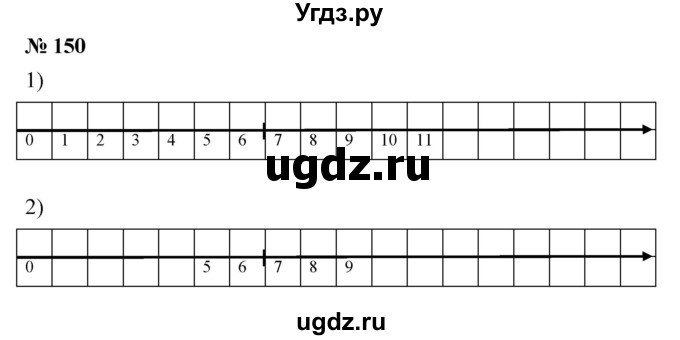 Угдз.ру

№ 150

1)

0 1 2 3 4 5 6 7 8 9 10 11

ugdz.ru

2)

0 5 6 7 8 9

ugdz.ru